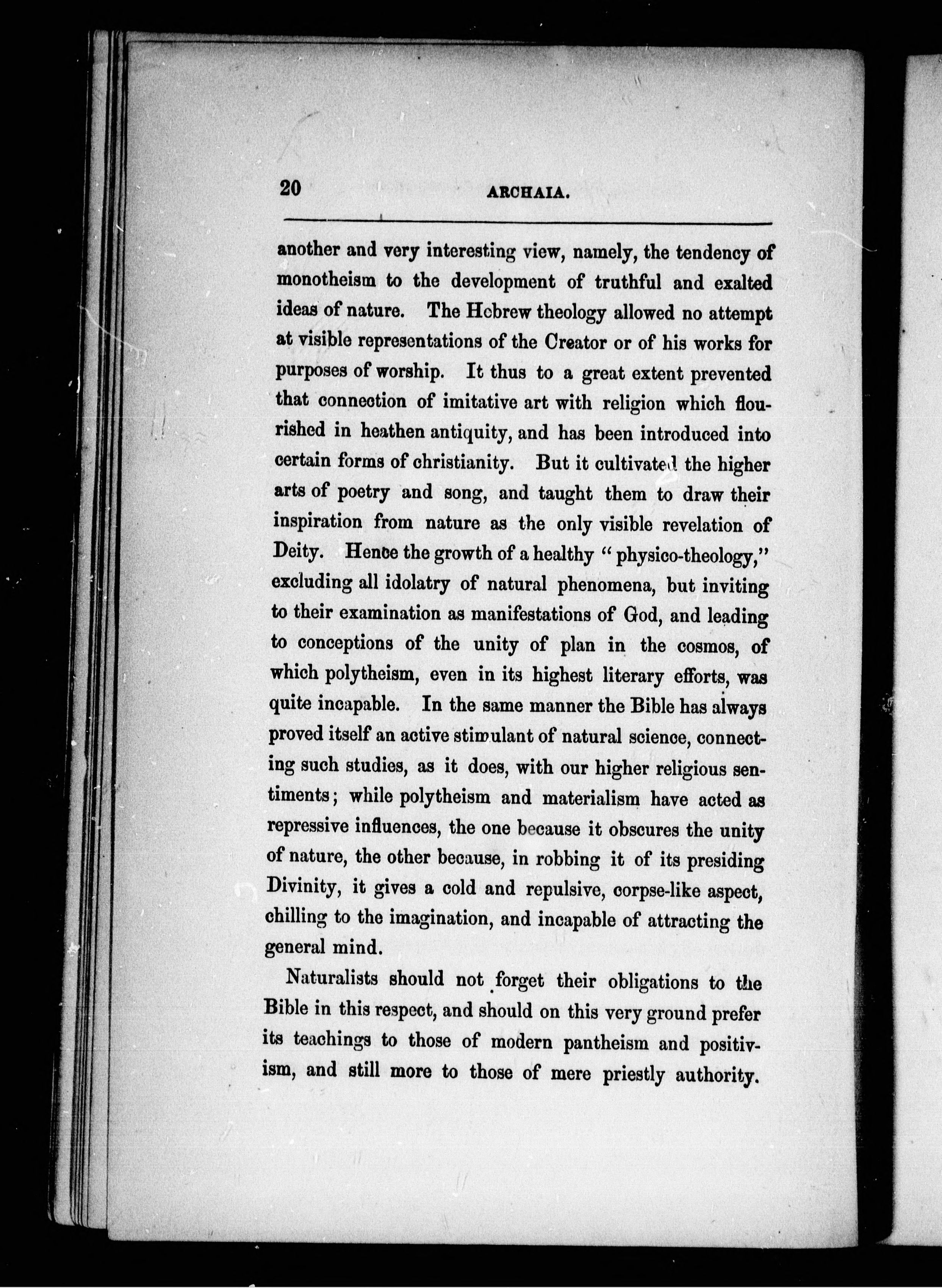 20 ARCHAIA.

another and very interesting view, namely, the tendency of monotheism to the development of truthful and exalted ideas of nature. The Hebrew theology allowed no attempt at visible representations of the Creator or of his works for purposes of worship. It thus to a great extent prevented that connection of imitative art with religion which flourished in heathen antiquity, and has been introduced into certain forms of christianity. But it cultivated the higher arts of poetry and song, and taught them to draw their inspiration from nature as the only visible revelation of Deity. Hence the growth of a healthy "physico-theology," excluding all idolatry of natural phenomena, but inviting to their examination as manifestations of God, and leading to conceptions of the unity of plan in the cosmos, of which polytheism, even in its highest literary efforts, was quite incapable. In the same manner the Bible has always proved itself an active stimulant of natural science, connecting such studies, as it does, with our higher religious sentiments; while polytheism and materialism have acted as repressive influences, the one because it obscures the unity of nature, the other because, in robbing it of its presiding Divinity, it gives a cold and repulsive, corpse-like aspect, chilling to the imagination, and incapable of attracting the general mind.

Naturalists should not forget their obligations to the Bible in this respect, and should on this very ground prefer its teachings to those of modern pantheism and positivism, and still more to those of mere priestly authority.